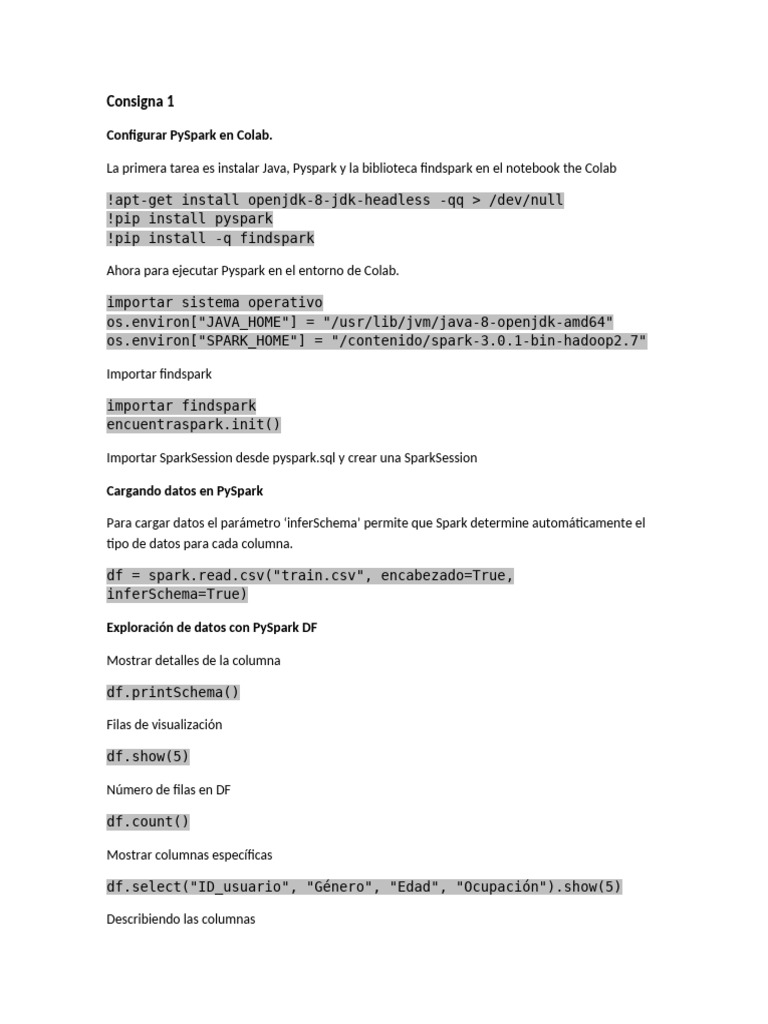 Consigna 1

Configurar PySpark en Colab.

La primera tarea es instalar Java, Pyspark y la biblioteca findspark en el notebook the Colab

!apt-get install openjdk-8-jdk-headless -qq > /dev/null
!pip install pyspark
!pip install -q findspark

Ahora para ejecutar Pyspark en el entorno de Colab.

importar sistema operativo
os.environ["JAVA_HOME"] = "/usr/lib/jvm/java-8-openjdk-amd64"
os.environ["SPARK_HOME"] = "/contenido/spark-3.0.1-bin-hadoop2.7"

Importar findspark

importar findspark
encuentraspark.init()

Importar SparkSession desde pyspark.sql y crear una SparkSession

Cargando datos en PySpark

Para cargar datos el parámetro 'inferSchema' permite que Spark determine automáticamente el tipo de datos para cada columna.

df = spark.read.csv("train.csv", encabezado=True, inferSchema=True)

Exploración de datos con PySpark DF

Mostrar detalles de la columna

df.printSchema()

Filas de visualización

df.show(5)

Número de filas en DF

df.count()

Mostrar columnas específicas

df.select("ID_usuario", "Género", "Edad", "Ocupación").show(5)

Describiendo las columnas